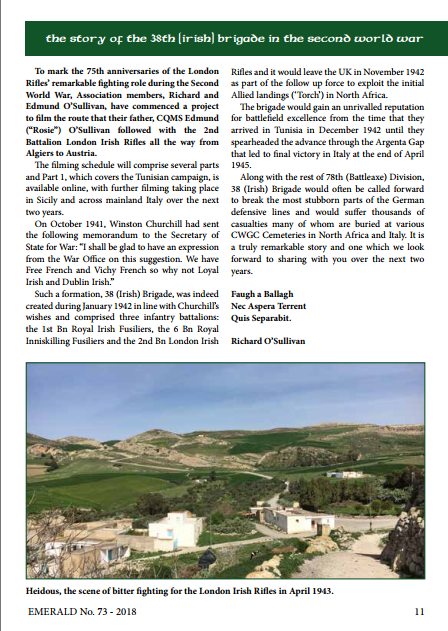 the story of the 38th (irish) brigade in the second world war

To mark the 75th anniversaries of the London Rifles' remarkable fighting role during the Second World War, Association members, Richard and Edmund O'Sullivan, have commenced a project to film the route that their father, CQMS Edmund ("Rosie") O'Sullivan followed with the 2nd Battalion London Irish Rifles all the way from Algiers to Austria.

The filming schedule will comprise several parts and Part 1, which covers the Tunisian campaign, is available online, with further filming taking place in Sicily and across mainland Italy over the next two years.

On October 1941, Winston Churchill had sent the following memorandum to the Secretary of State for War: "I shall be glad to have an expression from the War Office on this suggestion. We have Free French and Vichy French so why not Loyal Irish and Dublin Irish."

Such a formation, 38 (Irish) Brigade, was indeed created during January 1942 in line with Churchill's wishes and comprised three infantry battalions: the 1st Bn Royal Irish Fusiliers, the 6 Bn Royal Inniskilling Fusiliers and the 2nd Bn London Irish Rifles and it would leave the UK in November 1942 as part of the follow up force to exploit the initial Allied landings ('Torch') in North Africa.

The brigade would gain an unrivalled reputation for battlefield excellence from the time that they arrived in Tunisia in December 1942 until they spearheaded the advance through the Argenta Gap that led to final victory in Italy at the end of April 1945.

Along with the rest of 78th (Battleaxe) Division, 38 (Irish) Brigade would often be called forward to break the most stubborn parts of the German defensive lines and would suffer thousands of casualties many of whom are buried at various CWGC Cemeteries in North Africa and Italy. It is a truly remarkable story and one which we look forward to sharing with you over the next two years.

Faugh a Ballagh
Nec Aspera Terrent
Quis Separabit.

Richard O'Sullivan

Heidous, the scene of bitter fighting for the London Irish Rifles in April 1943.

EMERALD No. 73 - 2018

11